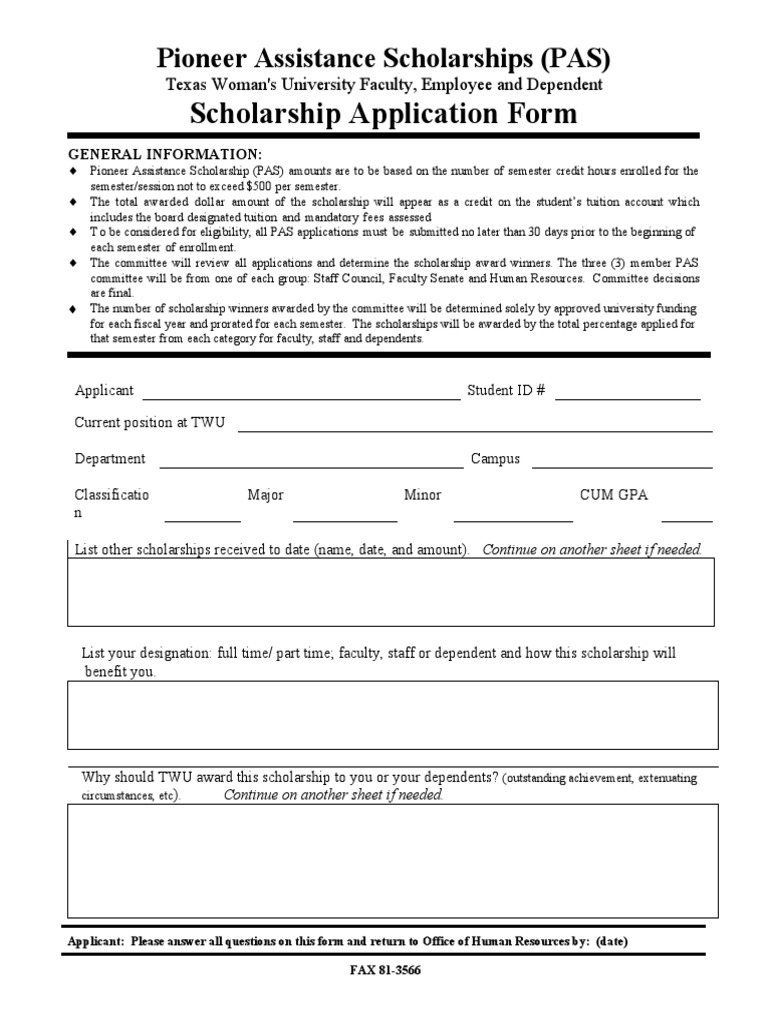 Pioneer Assistance Scholarships (PAS)
Texas Woman's University Faculty, Employee and Dependent
Scholarship Application Form

GENERAL INFORMATION:
♦ Pioneer Assistance Scholarship (PAS) amounts are to be based on the number of semester credit hours enrolled for the semester/session not to exceed $500 per semester.
♦ The total awarded dollar amount of the scholarship will appear as a credit on the student's tuition account which includes the board designated tuition and mandatory fees assessed
♦ To be considered for eligibility, all PAS applications must be submitted no later than 30 days prior to the beginning of each semester of enrollment.
♦ The committee will review all applications and determine the scholarship award winners. The three (3) member PAS committee will be from one of each group: Staff Council, Faculty Senate and Human Resources. Committee decisions are final.
♦ The number of scholarship winners awarded by the committee will be determined solely by approved university funding for each fiscal year and prorated for each semester. The scholarships will be awarded by the total percentage applied for that semester from each category for faculty, staff and dependents.

Applicant Student ID #

Current position at TWU

Department Campus

Classification Major Minor CUM GPA

List other scholarships received to date (name, date, and amount). Continue on another sheet if needed.

List your designation: full time/ part time; faculty, staff or dependent and how this scholarship will benefit you.

Why should TWU award this scholarship to you or your dependents? (outstanding achievement, extenuating circumstances, etc). Continue on another sheet if needed.

Applicant: Please answer all questions on this form and return to Office of Human Resources by: (date)

FAX 81-3566